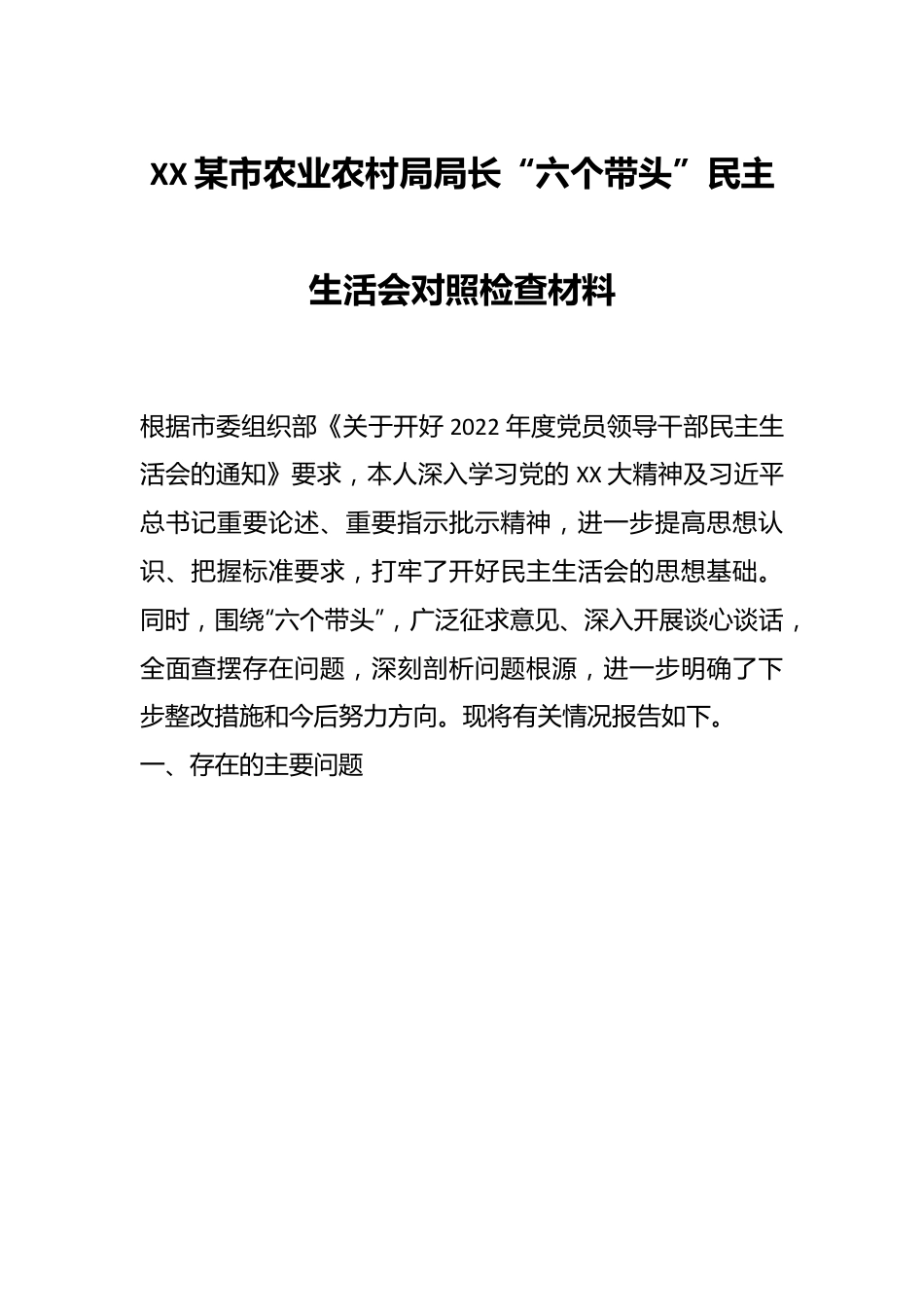 XX某市农业农村局局长“六个带头”民主生活会对照检查材料

根据市委组织部《关于开好2022年度党员领导干部民主生活会的通知》要求，本人深入学习党的XX大精神及习近平总书记重要论述、重要指示批示精神，进一步提高思想认识、把握标准要求，打牢了开好民主生活会的思想基础。同时，围绕“六个带头”，广泛征求意见、深入开展谈心谈话，全面查摆存在问题，深刻剖析问题根源，进一步明确了下步整改措施和今后努力方向。现将有关情况报告如下。

一、存在的主要问题